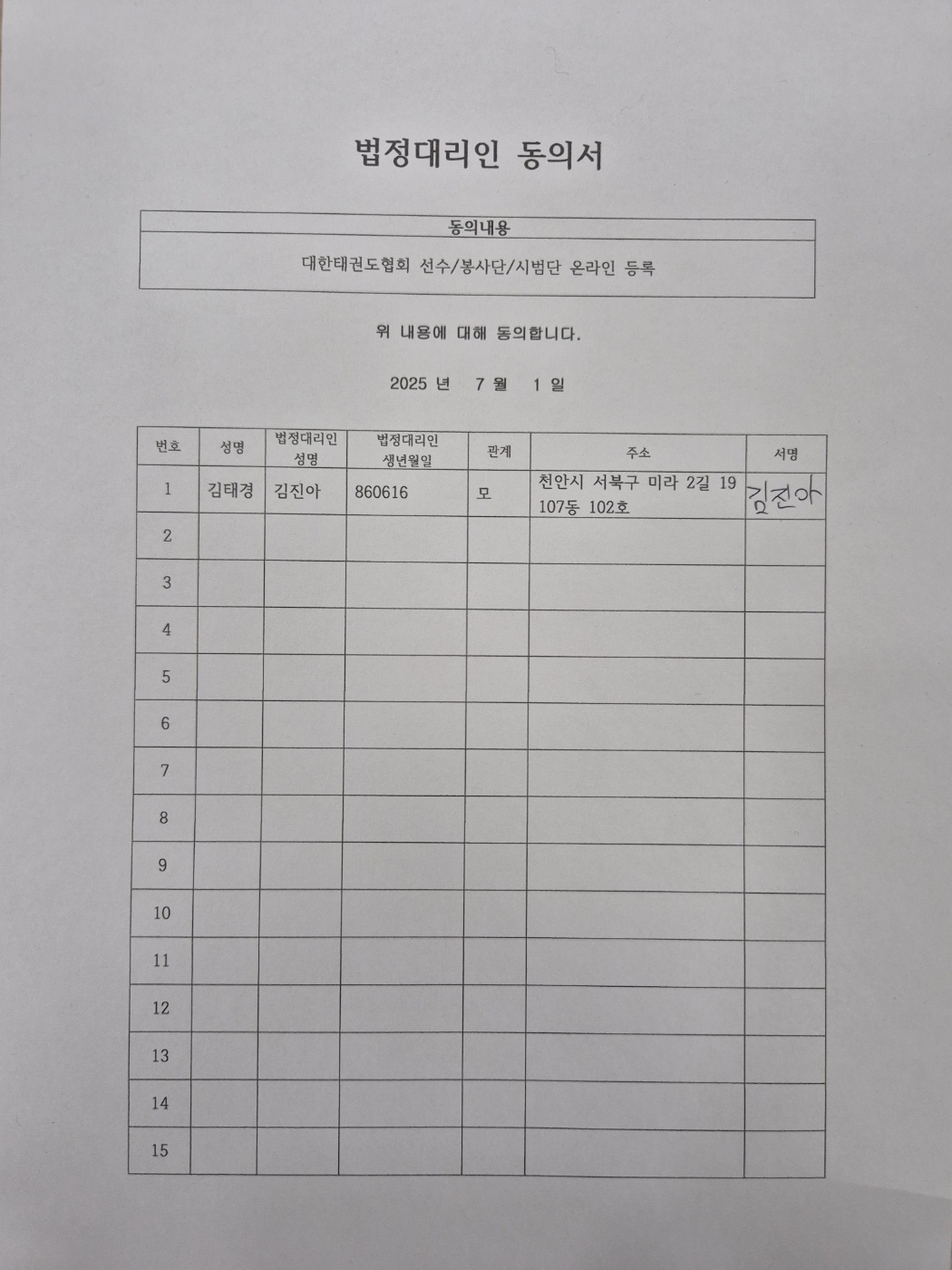 법정대리인 동의서

| 동의내용 |
|---|
| 대한태권도협회 선수/봉사단/시범단 온라인 등록 |

위 내용에 대해 동의합니다.

2025 년 7 월 1 일

| 번호 | 성명 | 법정대리인 성명 | 법정대리인 생년월일 | 관계 | 주소 | 서명 |
|---|---|---|---|---|---|---|
| 1 | 김태경 | 김진아 | 860616 | 모 | 천안시 서북구 미라 2길 19 107동 102호 | 김진아 |
| 2 | | | | | | |
| 3 | | | | | | |
| 4 | | | | | | |
| 5 | | | | | | |
| 6 | | | | | | |
| 7 | | | | | | |
| 8 | | | | | | |
| 9 | | | | | | |
| 10 | | | | | | |
| 11 | | | | | | |
| 12 | | | | | | |
| 13 | | | | | | |
| 14 | | | | | | |
| 15 | | | | | | |